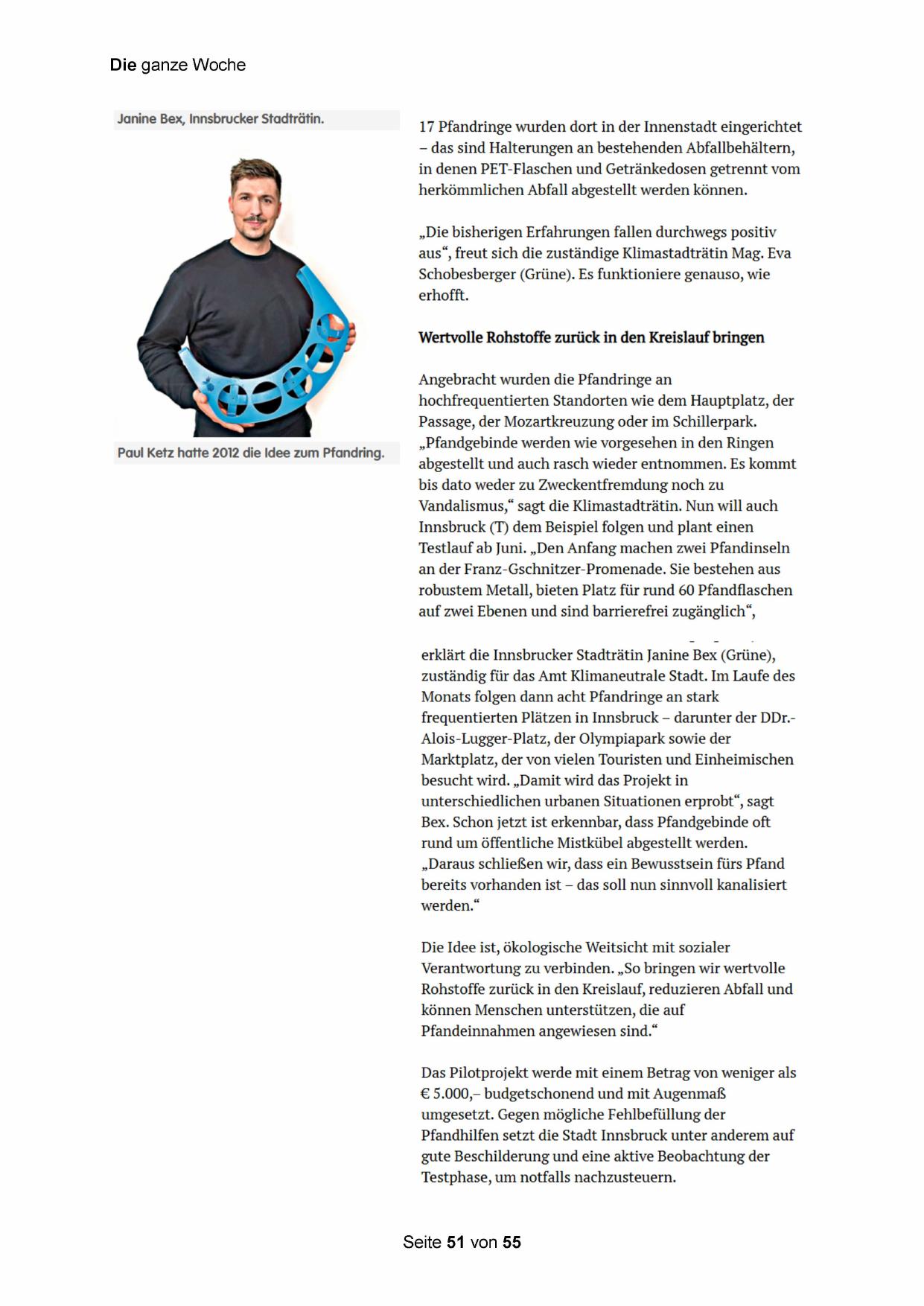 Die ganze Woche

Janine Bex, Innsbrucker Stadträtin.

Paul Ketz hatte 2012 die Idee zum Pfandring.

17 Pfandringe wurden dort in der Innenstadt eingerichtet – das sind Halterungen an bestehenden Abfallbehältern, in denen PET-Flaschen und Getränkedosen getrennt vom herkömmlichen Abfall abgestellt werden können.

„Die bisherigen Erfahrungen fallen durchwegs positiv aus“, freut sich die zuständige Klimastadträtin Mag. Eva Schobesberger (Grüne). Es funktioniere genauso, wie erhofft.

Wertvolle Rohstoffe zurück in den Kreislauf bringen

Angebracht wurden die Pfandringe an hochfrequentierten Standorten wie dem Hauptplatz, der Passage, der Mozartkreuzung oder im Schillerpark. „Pfandgebinde werden wie vorgesehen in den Ringen abgestellt und auch rasch wieder entnommen. Es kommt bis dato weder zu Zweckentfremdung noch zu Vandalismus,“ sagt die Klimastadträtin. Nun will auch Innsbruck (T) dem Beispiel folgen und plant einen Testlauf ab Juni. „Den Anfang machen zwei Pfandinseln an der Franz-Gschnitzer-Promenade. Sie bestehen aus robustem Metall, bieten Platz für rund 60 Pfandflaschen auf zwei Ebenen und sind barrierefrei zugänglich“,

erklärt die Innsbrucker Stadträtin Janine Bex (Grüne), zuständig für das Amt Klimaneutrale Stadt. Im Laufe des Monats folgen dann acht Pfandringe an stark frequentierten Plätzen in Innsbruck – darunter der DDr.-Alois-Lugger-Platz, der Olympiapark sowie der Marktplatz, der von vielen Touristen und Einheimischen besucht wird. „Damit wird das Projekt in unterschiedlichen urbanen Situationen erprobt“, sagt Bex. Schon jetzt ist erkennbar, dass Pfandgebinde oft rund um öffentliche Mistkübel abgestellt werden. „Daraus schließen wir, dass ein Bewusstsein fürs Pfand bereits vorhanden ist – das soll nun sinnvoll kanalisiert werden.“

Die Idee ist, ökologische Weitsicht mit sozialer Verantwortung zu verbinden. „So bringen wir wertvolle Rohstoffe zurück in den Kreislauf, reduzieren Abfall und können Menschen unterstützen, die auf Pfandeinnahmen angewiesen sind.“

Das Pilotprojekt werde mit einem Betrag von weniger als € 5.000,– budgetschonend und mit Augenmaß umgesetzt. Gegen mögliche Fehlbefüllung der Pfandhilfen setzt die Stadt Innsbruck unter anderem auf gute Beschilderung und eine aktive Beobachtung der Testphase, um notfalls nachzusteuern.

Seite 51 von 55